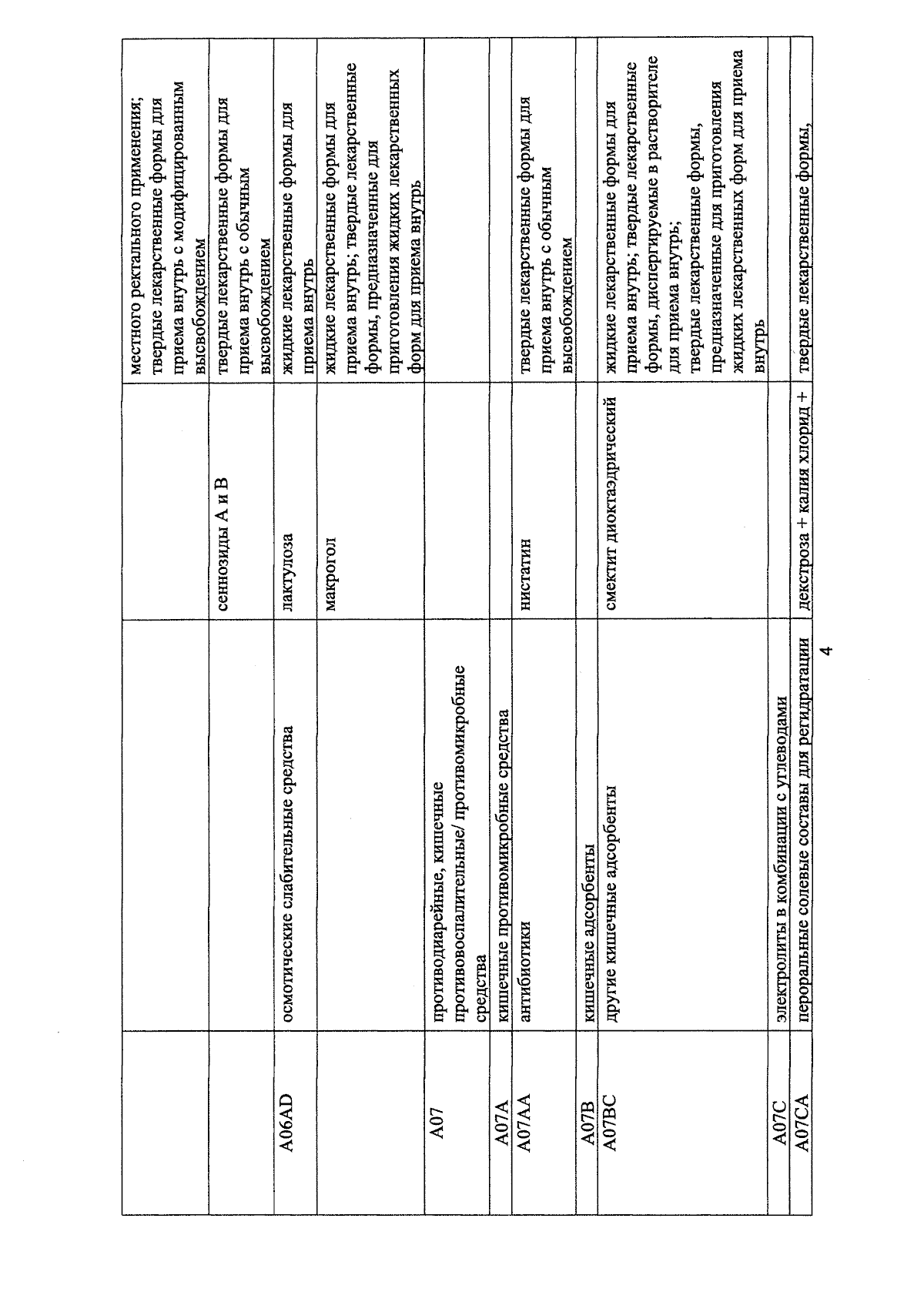 |  |  |  | местного ректального применения; твердые лекарственные формы для приема внутрь с модифицированным высвобождением |
|---|---|---|---|
|  |  | сеннозиды А и В | твердые лекарственные формы для приема внутрь с обычным высвобождением |
| A06AD | осмотические слабительные средства | лактулоза | жидкие лекарственные формы для приема внутрь |
|  |  | макрогол | жидкие лекарственные формы для приема внутрь; твердые лекарственные формы, предназначенные для приготовления жидких лекарственных форм для приема внутрь |
| A07 | противодиарейные, кишечные противовоспалительные/ противомикробные средства |  |  |
| A07A | кишечные противомикробные средства |  |  |
| A07AA | антибиотики | нистатин | твердые лекарственные формы для приема внутрь с обычным высвобождением |
| A07B | кишечные адсорбенты |  |  |
| A07BC | другие кишечные адсорбенты | смектит диоктаэдрический | жидкие лекарственные формы для приема внутрь; твердые лекарственные формы, диспергируемые в растворителе для приема внутрь; твердые лекарственные формы, предназначенные для приготовления жидких лекарственных форм для приема внутрь |
| A07C | электролиты в комбинации с углеводами |  |  |
| A07CA | пероральные солевые составы для регидратации | декстроза + калия хлорид + | твердые лекарственные формы, |

4